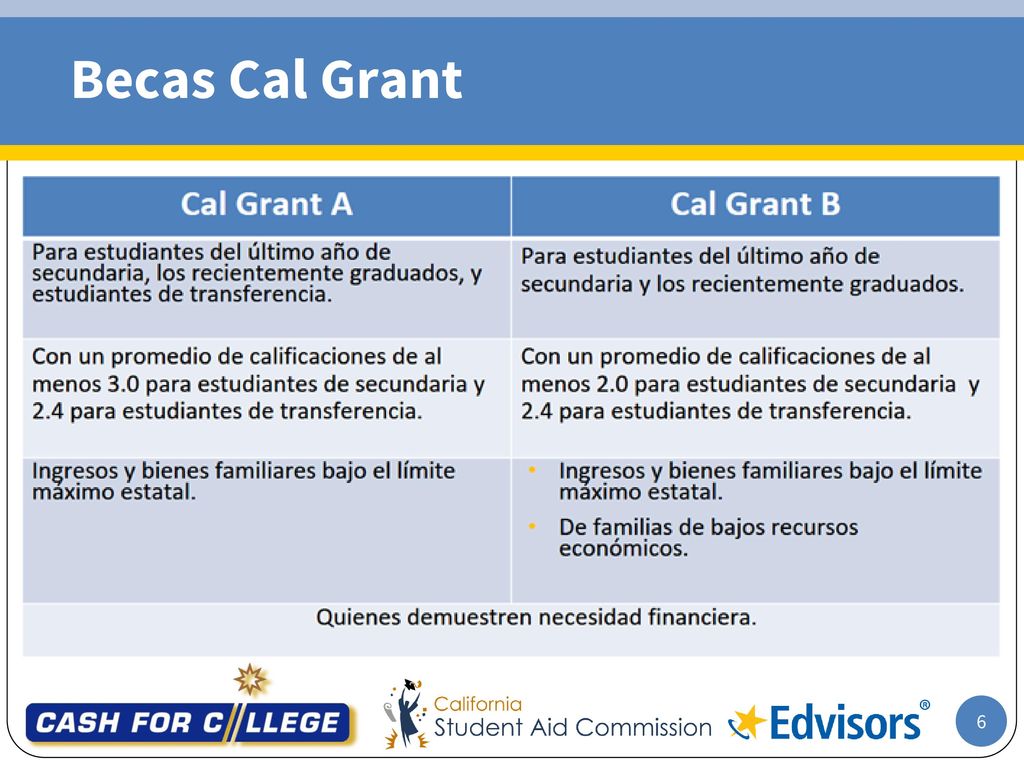 Becas Cal Grant

| Cal Grant A | Cal Grant B |
|---|---|
| Para estudiantes del último año de secundaria, los recientemente graduados, y estudiantes de transferencia. | Para estudiantes del último año de secundaria y los recientemente graduados. |
| Con un promedio de calificaciones de al menos 3.0 para estudiantes de secundaria y 2.4 para estudiantes de transferencia. | Con un promedio de calificaciones de al menos 2.0 para estudiantes de secundaria y 2.4 para estudiantes de transferencia. |
| Ingresos y bienes familiares bajo el límite máximo estatal. | • Ingresos y bienes familiares bajo el límite máximo estatal. • De familias de bajos recursos económicos. |
| Quienes demuestren necesidad financiera. | |

CASH FOR COLLEGE

California Student Aid Commission

Edvisors®

6